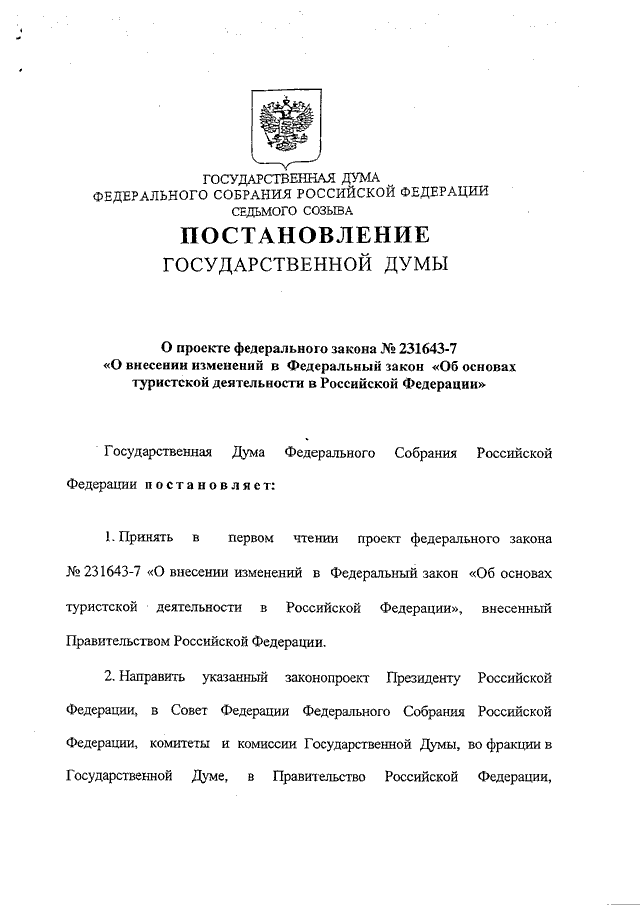 ГОСУДАРСТВЕННАЯ ДУМА
ФЕДЕРАЛЬНОГО СОБРАНИЯ РОССИЙСКОЙ ФЕДЕРАЦИИ
СЕДЬМОГО СОЗЫВА

ПОСТАНОВЛЕНИЕ
ГОСУДАРСТВЕННОЙ ДУМЫ

О проекте федерального закона № 231643-7
«О внесении изменений в Федеральный закон «Об основах туристской деятельности в Российской Федерации»

Государственная Дума Федерального Собрания Российской Федерации постановляет:

1. Принять в первом чтении проект федерального закона № 231643-7 «О внесении изменений в Федеральный закон «Об основах туристской деятельности в Российской Федерации», внесенный Правительством Российской Федерации.

2. Направить указанный законопроект Президенту Российской Федерации, в Совет Федерации Федерального Собрания Российской Федерации, комитеты и комиссии Государственной Думы, во фракции в Государственной Думе, в Правительство Российской Федерации,